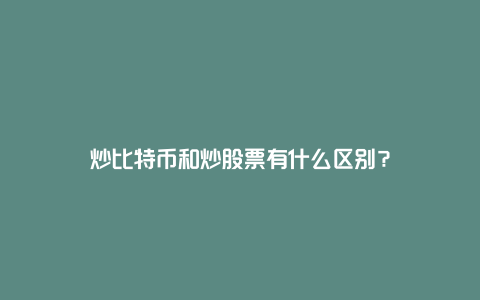 炒比特币和炒股票有什么区别？